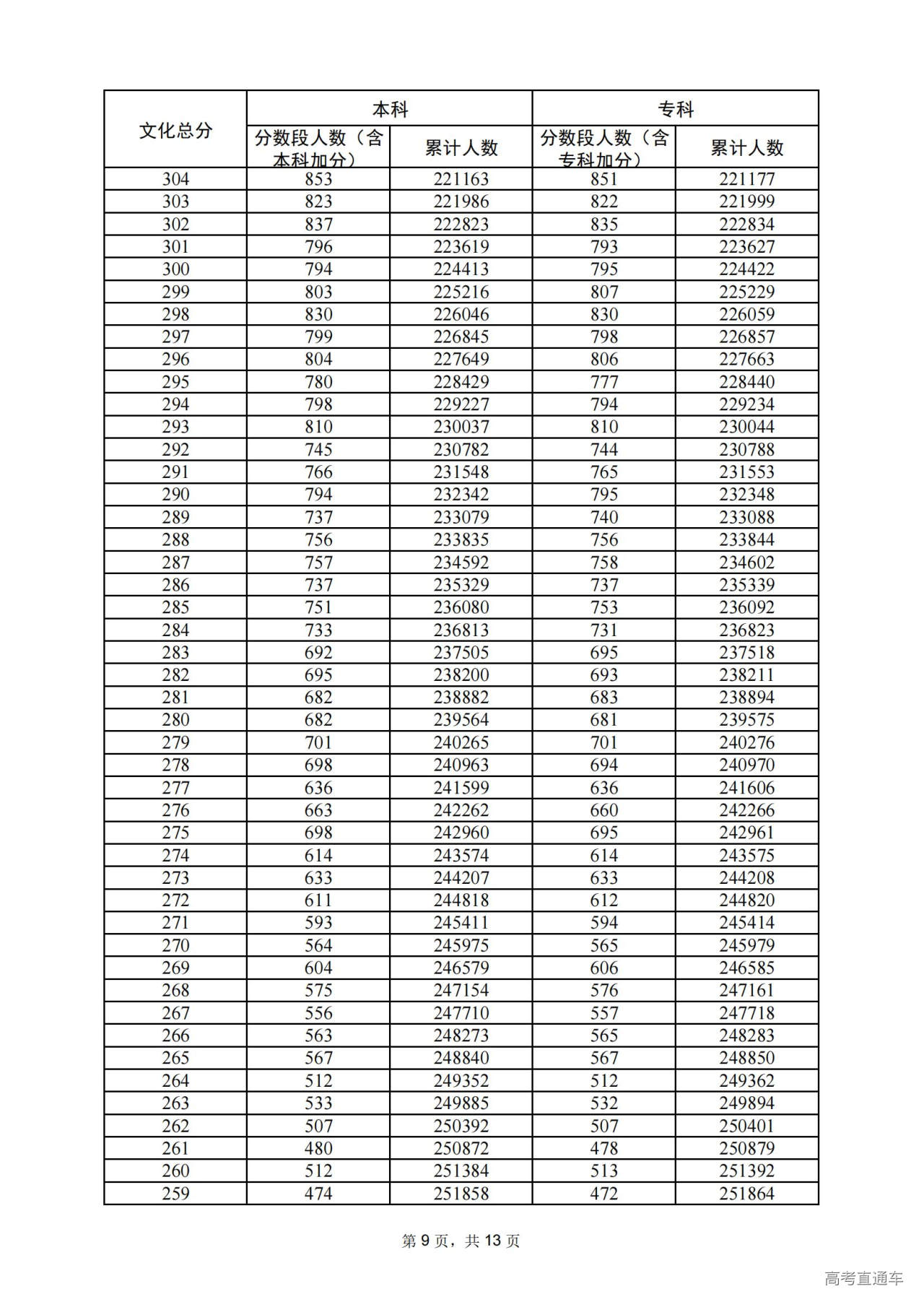 | 文化总分 | 本科 分数段人数（含本科加分） | 本科 累计人数 | 专科 分数段人数（含专科加分） | 专科 累计人数 |
|---|---|---|---|---|
| 304 | 853 | 221163 | 851 | 221177 |
| 303 | 823 | 221986 | 822 | 221999 |
| 302 | 837 | 222823 | 835 | 222834 |
| 301 | 796 | 223619 | 793 | 223627 |
| 300 | 794 | 224413 | 795 | 224422 |
| 299 | 803 | 225216 | 807 | 225229 |
| 298 | 830 | 226046 | 830 | 226059 |
| 297 | 799 | 226845 | 798 | 226857 |
| 296 | 804 | 227649 | 806 | 227663 |
| 295 | 780 | 228429 | 777 | 228440 |
| 294 | 798 | 229227 | 794 | 229234 |
| 293 | 810 | 230037 | 810 | 230044 |
| 292 | 745 | 230782 | 744 | 230788 |
| 291 | 766 | 231548 | 765 | 231553 |
| 290 | 794 | 232342 | 795 | 232348 |
| 289 | 737 | 233079 | 740 | 233088 |
| 288 | 756 | 233835 | 756 | 233844 |
| 287 | 757 | 234592 | 758 | 234602 |
| 286 | 737 | 235329 | 737 | 235339 |
| 285 | 751 | 236080 | 753 | 236092 |
| 284 | 733 | 236813 | 731 | 236823 |
| 283 | 692 | 237505 | 695 | 237518 |
| 282 | 695 | 238200 | 693 | 238211 |
| 281 | 682 | 238882 | 683 | 238894 |
| 280 | 682 | 239564 | 681 | 239575 |
| 279 | 701 | 240265 | 701 | 240276 |
| 278 | 698 | 240963 | 694 | 240970 |
| 277 | 636 | 241599 | 636 | 241606 |
| 276 | 663 | 242262 | 660 | 242266 |
| 275 | 698 | 242960 | 695 | 242961 |
| 274 | 614 | 243574 | 614 | 243575 |
| 273 | 633 | 244207 | 633 | 244208 |
| 272 | 611 | 244818 | 612 | 244820 |
| 271 | 593 | 245411 | 594 | 245414 |
| 270 | 564 | 245975 | 565 | 245979 |
| 269 | 604 | 246579 | 606 | 246585 |
| 268 | 575 | 247154 | 576 | 247161 |
| 267 | 556 | 247710 | 557 | 247718 |
| 266 | 563 | 248273 | 565 | 248283 |
| 265 | 567 | 248840 | 567 | 248850 |
| 264 | 512 | 249352 | 512 | 249362 |
| 263 | 533 | 249885 | 532 | 249894 |
| 262 | 507 | 250392 | 507 | 250401 |
| 261 | 480 | 250872 | 478 | 250879 |
| 260 | 512 | 251384 | 513 | 251392 |
| 259 | 474 | 251858 | 472 | 251864 |

第 9 页，共 13 页

高考直通车